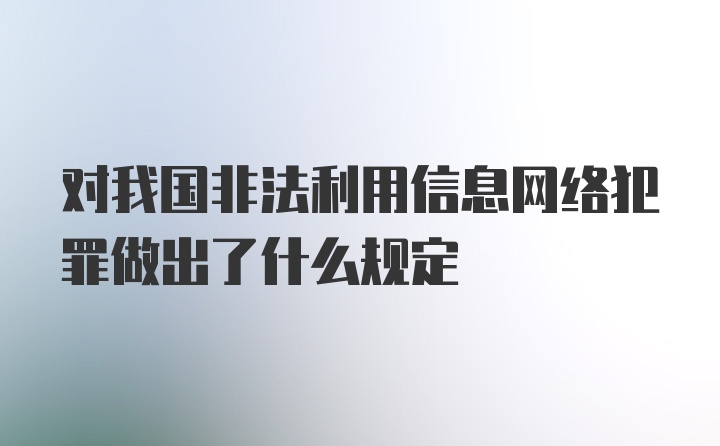 对我国非法利用信息网络犯罪做出了什么规定